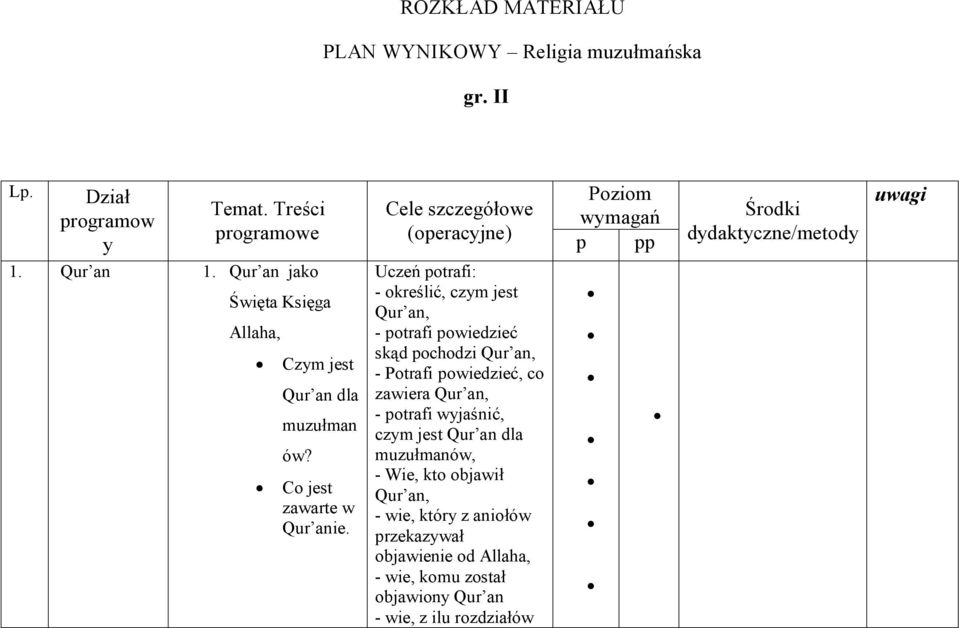 ROZKŁAD MATERIAŁU

PLAN WYNIKOWY – Religia muzułmańska

gr. II

| Lp. | Dział programowy | Temat. Treści programowe | Cele szczegółowe (operacyjne) | Poziom wymagań p | Poziom wymagań pp | Środki dydaktyczne/metody | uwagi |
|---|---|---|---|---|---|---|---|
| 1. | Qur'an | 1. Qur'an jako Święta Księga Allaha, • Czym jest Qur'an dla muzułmanów? • Co jest zawarte w Qur'anie. | Uczeń potrafi: - określić, czym jest Qur'an, - potrafi powiedzieć skąd pochodzi Qur'an, - Potrafi powiedzieć, co zawiera Qur'an, - potrafi wyjaśnić, czym jest Qur'an dla muzułmanów, - Wie, kto objawił Qur'an, - wie, który z aniołów przekazywał objawienie od Allaha, - wie, komu został objawiony Qur'an - wie, z ilu rozdziałów | • • • • • • • | • | | |